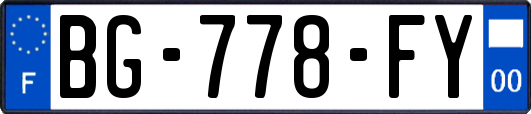 F

BG-778-FY

00